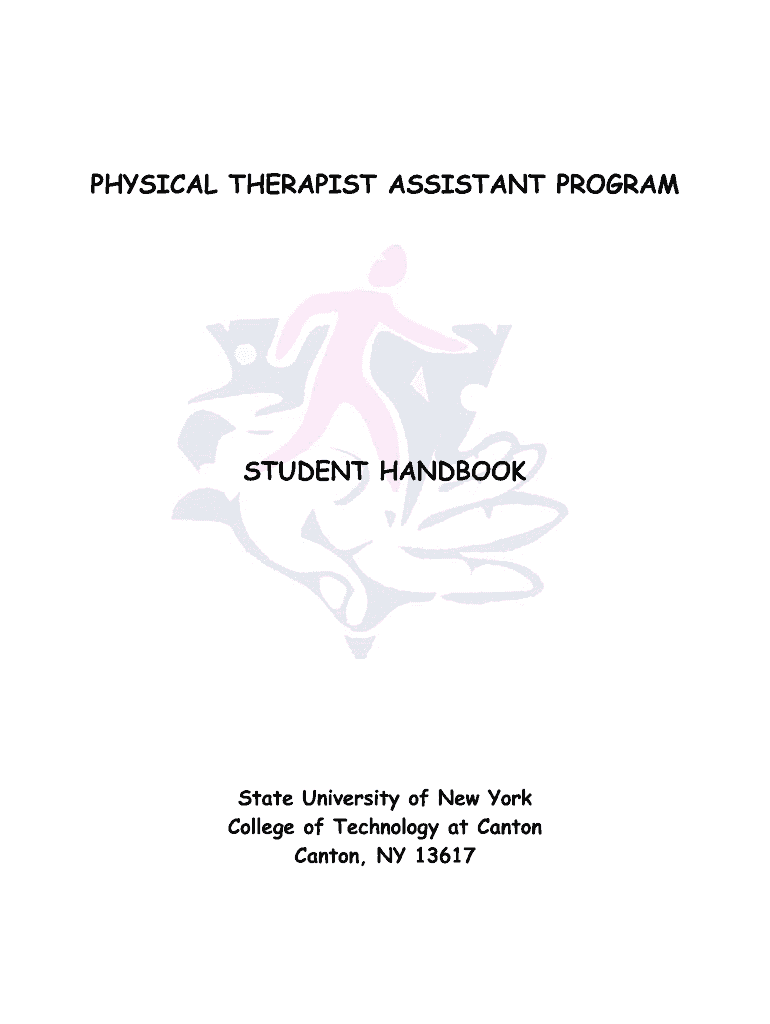 PHYSICAL THERAPIST ASSISTANT PROGRAM

STUDENT HANDBOOK

State University of New York
College of Technology at Canton
Canton, NY 13617